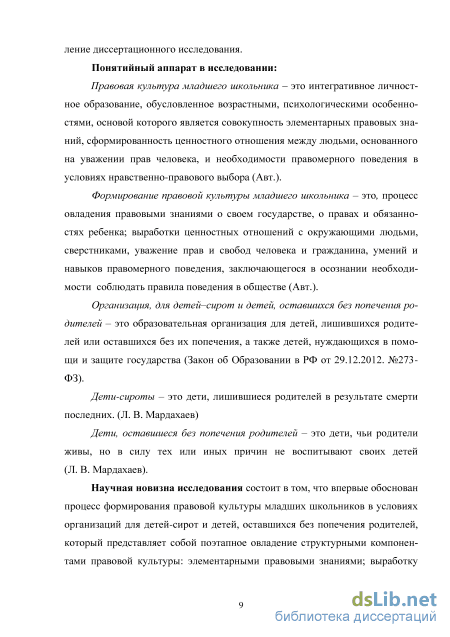 ление диссертационного исследования.

Понятийный аппарат в исследовании:

Правовая культура младшего школьника – это интегративное личностное образование, обусловленное возрастными, психологическими особенностями, основой которого является совокупность элементарных правовых знаний, сформированность ценностного отношения между людьми, основанного на уважении прав человека, и необходимости правомерного поведения в условиях нравственно-правового выбора (Авт.).

Формирование правовой культуры младшего школьника – это, процесс овладения правовыми знаниями о своем государстве, о правах и обязанностях ребенка; выработки ценностных отношений с окружающими людьми, сверстниками, уважение прав и свобод человека и гражданина, умений и навыков правомерного поведения, заключающегося в осознании необходимости соблюдать правила поведения в обществе (Авт.).

Организация, для детей–сирот и детей, оставшихся без попечения родителей – это образовательная организация для детей, лишившихся родителей или оставшихся без их попечения, а также детей, нуждающихся в помощи и защите государства (Закон об Образовании в РФ от 29.12.2012. №273-ФЗ).

Дети-сироты – это дети, лишившиеся родителей в результате смерти последних. (Л. В. Мардахаев)

Дети, оставшиеся без попечения родителей – это дети, чьи родители живы, но в силу тех или иных причин не воспитывают своих детей (Л. В. Мардахаев).

Научная новизна исследования состоит в том, что впервые обоснован процесс формирования правовой культуры младших школьников в условиях организаций для детей-сирот и детей, оставшихся без попечения родителей, который представляет собой поэтапное овладение структурными компонентами правовой культуры: элементарными правовыми знаниями; выработку

9

dsLib.net
библиотека диссертаций